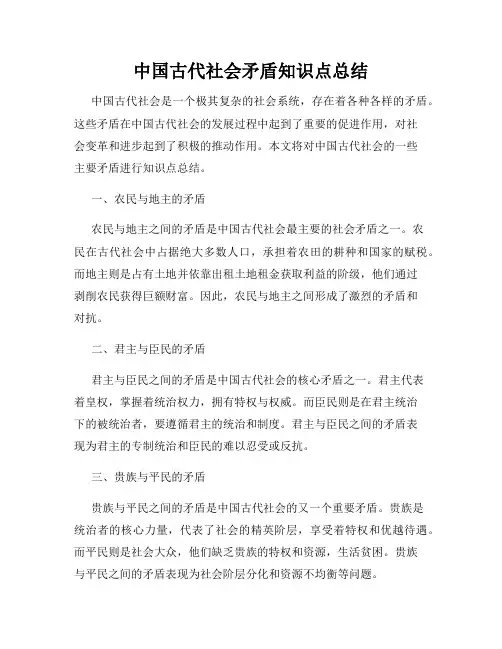 中国古代社会矛盾知识点总结

中国古代社会是一个极其复杂的社会系统，存在着各种各样的矛盾。这些矛盾在中国古代社会的发展过程中起到了重要的促进作用，对社会变革和进步起到了积极的推动作用。本文将对中国古代社会的一些主要矛盾进行知识点总结。

一、农民与地主的矛盾

农民与地主之间的矛盾是中国古代社会最主要的社会矛盾之一。农民在古代社会中占据绝大多数人口，承担着农田的耕种和国家的赋税。而地主则是占有土地并依靠出租土地租金获取利益的阶级，他们通过剥削农民获得巨额财富。因此，农民与地主之间形成了激烈的矛盾和对抗。

二、君主与臣民的矛盾

君主与臣民之间的矛盾是中国古代社会的核心矛盾之一。君主代表着皇权，掌握着统治权力，拥有特权与权威。而臣民则是在君主统治下的被统治者，要遵循君主的统治和制度。君主与臣民之间的矛盾表现为君主的专制统治和臣民的难以忍受或反抗。

三、贵族与平民的矛盾

贵族与平民之间的矛盾是中国古代社会的又一个重要矛盾。贵族是统治者的核心力量，代表了社会的精英阶层，享受着特权和优越待遇。而平民则是社会大众，他们缺乏贵族的特权和资源，生活贫困。贵族与平民之间的矛盾表现为社会阶层分化和资源不均衡等问题。